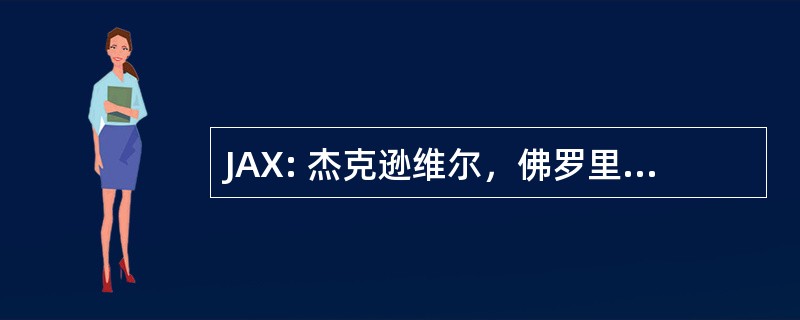 JAX: 杰克逊维尔，佛罗里...